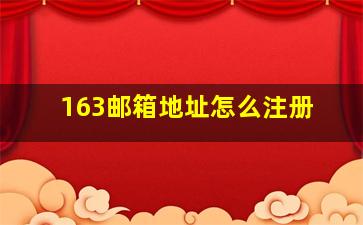 163邮箱地址怎么注册